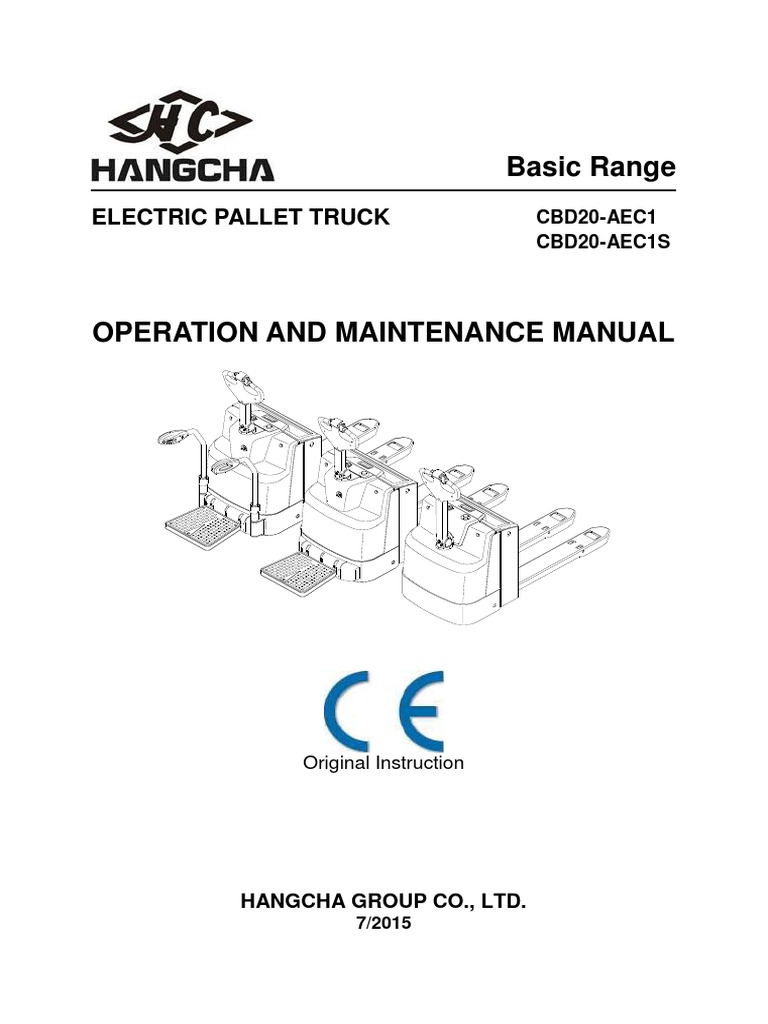 HC
HANGCHA

Basic Range

ELECTRIC PALLET TRUCK

CBD20-AEC1
CBD20-AEC1S

OPERATION AND MAINTENANCE MANUAL

CE

Original Instruction

HANGCHA GROUP CO., LTD.
7/2015